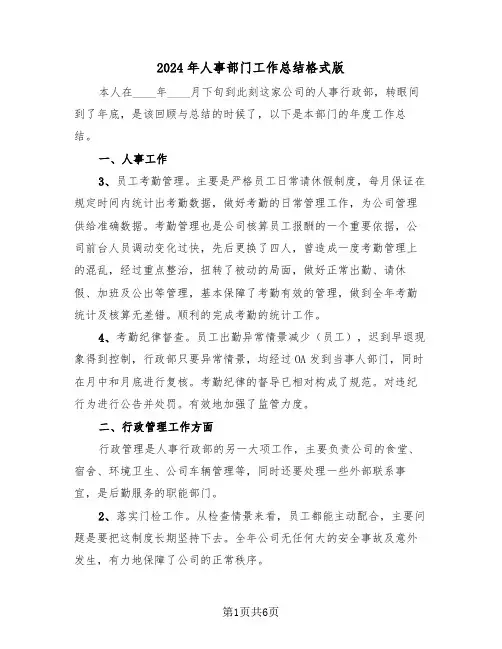 2024年人事部门工作总结格式版

本人在____年____月下旬到此刻这家公司的人事行政部，转眼间到了年底，是该回顾与总结的时候了，以下是本部门的年度工作总结。

一、人事工作

3、员工考勤管理。主要是严格员工日常请休假制度，每月保证在规定时间内统计出考勤数据，做好考勤的日常管理工作，为公司管理供给准确数据。考勤管理也是公司核算员工报酬的一个重要依据，公司前台人员调动变化过快，先后更换了四人，曾造成一度考勤管理上的混乱，经过重点整治，扭转了被动的局面，做好正常出勤、请休假、加班及公出等管理，基本保障了考勤有效的管理，做到全年考勤统计及核算无差错。顺利的完成考勤的统计工作。

4、考勤纪律督查。员工出勤异常情景减少（员工），迟到早退现象得到控制，行政部只要异常情景，均经过OA发到当事人部门，同时在月中和月底进行复核。考勤纪律的督导已相对构成了规范。对违纪行为进行公告并处罚。有效地加强了监管力度。

二、行政管理工作方面

行政管理是人事行政部的另一大项工作，主要负责公司的食堂、宿舍、环境卫生、公司车辆管理等，同时还要处理一些外部联系事宜，是后勤服务的职能部门。

2、落实门检工作。从检查情景来看，员工都能主动配合，主要问题是要把这制度长期坚持下去。全年公司无任何大的安全事故及意外发生，有力地保障了公司的正常秩序。

第1页共6页